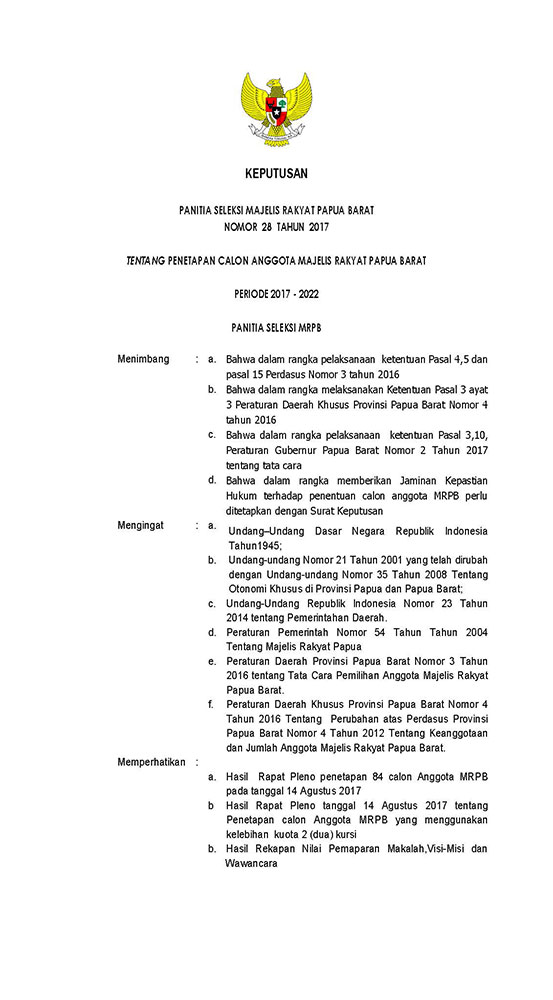 KEPUTUSAN

PANITIA SELEKSI MAJELIS RAKYAT PAPUA BARAT
NOMOR 28 TAHUN 2017

TENTANG PENETAPAN CALON ANGGOTA MAJELIS RAKYAT PAPUA BARAT

PERIODE 2017 - 2022

PANITIA SELEKSI MRPB

Menimbang : a. Bahwa dalam rangka pelaksanaan ketentuan Pasal 4,5 dan pasal 15 Perdasus Nomor 3 tahun 2016
b. Bahwa dalam rangka melaksanakan Ketentuan Pasal 3 ayat 3 Peraturan Daerah Khusus Provinsi Papua Barat Nomor 4 tahun 2016
c. Bahwa dalam rangka pelaksanaan ketentuan Pasal 3,10, Peraturan Gubernur Papua Barat Nomor 2 Tahun 2017 tentang tata cara
d. Bahwa dalam rangka memberikan Jaminan Kepastian Hukum terhadap penentuan calon anggota MRPB perlu ditetapkan dengan Surat Keputusan

Mengingat : a. Undang–Undang Dasar Negara Republik Indonesia Tahun1945;
b. Undang-undang Nomor 21 Tahun 2001 yang telah dirubah dengan Undang-undang Nomor 35 Tahun 2008 Tentang Otonomi Khusus di Provinsi Papua dan Papua Barat;
c. Undang-Undang Republik Indonesia Nomor 23 Tahun 2014 tentang Pemerintahan Daerah.
d. Peraturan Pemerintah Nomor 54 Tahun Tahun 2004 Tentang Majelis Rakyat Papua
e. Peraturan Daerah Provinsi Papua Barat Nomor 3 Tahun 2016 tentang Tata Cara Pemilihan Anggota Majelis Rakyat Papua Barat.
f. Peraturan Daerah Khusus Provinsi Papua Barat Nomor 4 Tahun 2016 Tentang Perubahan atas Perdasus Provinsi Papua Barat Nomor 4 Tahun 2012 Tentang Keanggotaan dan Jumlah Anggota Majelis Rakyat Papua Barat.

Memperhatikan :
a. Hasil Rapat Pleno penetapan 84 calon Anggota MRPB pada tanggal 14 Agustus 2017
b Hasil Rapat Pleno tanggal 14 Agustus 2017 tentang Penetapan calon Anggota MRPB yang menggunakan kelebihan kuota 2 (dua) kursi
b. Hasil Rekapan Nilai Pemaparan Makalah,Visi-Misi dan Wawancara